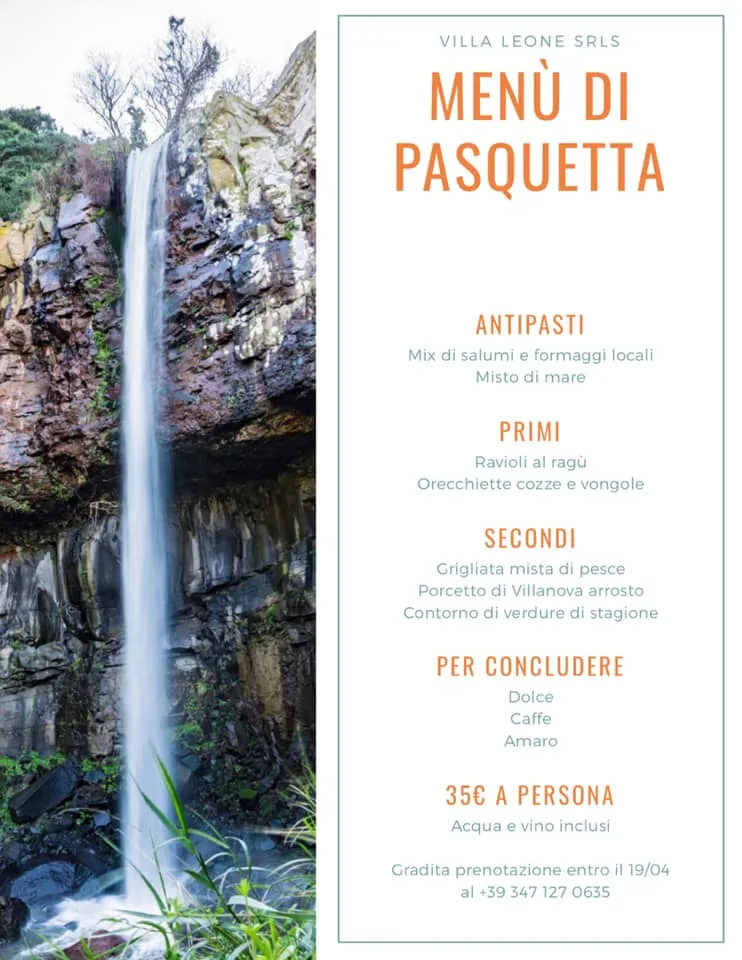 VILLA LEONE SRLS

MENÙ DI PASQUETTA

ANTIPASTI
Mix di salumi e formaggi locali
Misto di mare

PRIMI
Ravioli al ragù
Orecchiette cozze e vongole

SECONDI
Grigliata mista di pesce
Porcetto di Villanova arrosto
Contorno di verdure di stagione

PER CONCLUDERE
Dolce
Caffe
Amaro

35€ A PERSONA
Acqua e vino inclusi

Gradita prenotazione entro il 19/04
al +39 347 127 0635